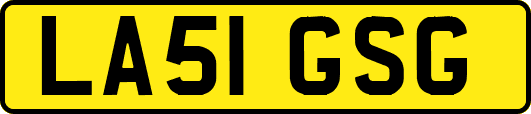 LA51 GSG